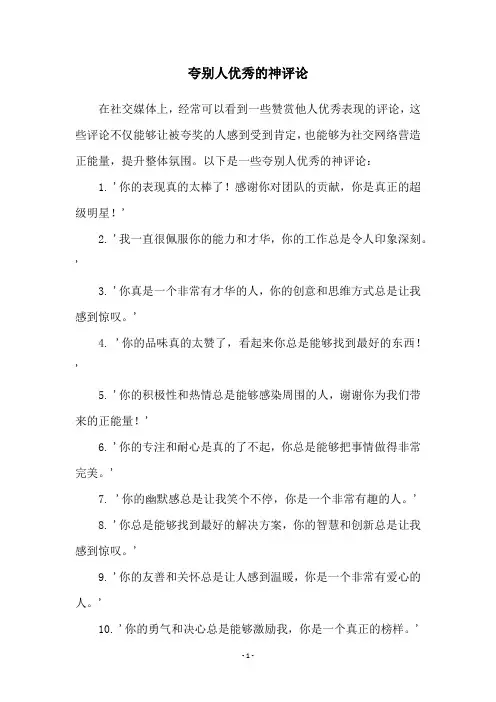 夸别人优秀的神评论

在社交媒体上，经常可以看到一些赞赏他人优秀表现的评论，这些评论不仅能够让被夸奖的人感到受到肯定，也能够为社交网络营造正能量，提升整体氛围。以下是一些夸别人优秀的神评论：

1. '你的表现真的太棒了！感谢你对团队的贡献，你是真正的超级明星！'

2. '我一直很佩服你的能力和才华，你的工作总是令人印象深刻。'

3. '你真是一个非常有才华的人，你的创意和思维方式总是让我感到惊叹。'

4. '你的品味真的太赞了，看起来你总是能够找到最好的东西！'

5. '你的积极性和热情总是能够感染周围的人，谢谢你为我们带来的正能量！'

6. '你的专注和耐心是真的了不起，你总是能够把事情做得非常完美。'

7. '你的幽默感总是让我笑个不停，你是一个非常有趣的人。'

8. '你总是能够找到最好的解决方案，你的智慧和创新总是让我感到惊叹。'

9. '你的友善和关怀总是让人感到温暖，你是一个非常有爱心的人。'

10. '你的勇气和决心总是能够激励我，你是一个真正的榜样。'

- 1 -